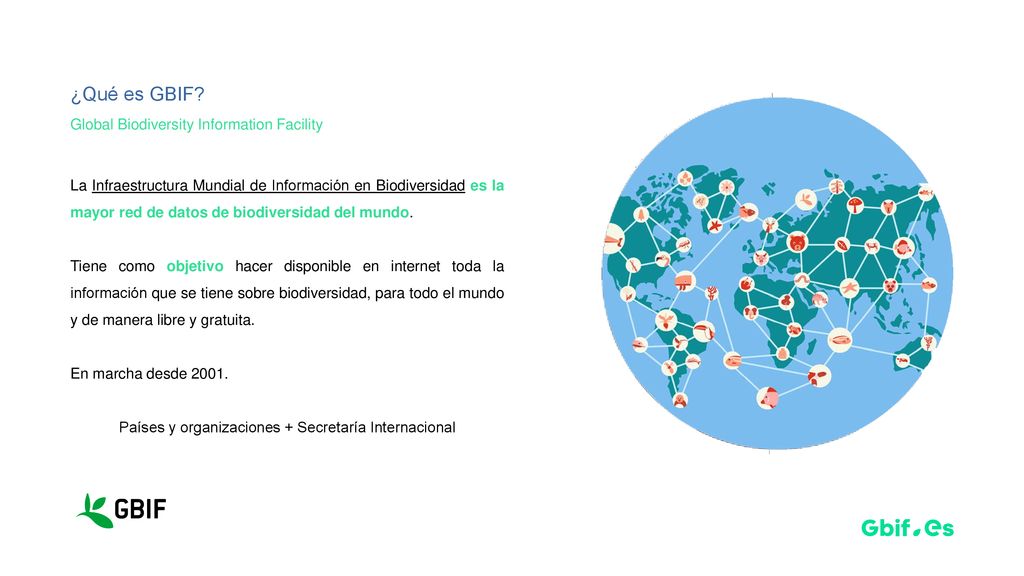 ¿Qué es GBIF?

Global Biodiversity Information Facility

La Infraestructura Mundial de Información en Biodiversidad es la mayor red de datos de biodiversidad del mundo.

Tiene como objetivo hacer disponible en internet toda la información que se tiene sobre biodiversidad, para todo el mundo y de manera libre y gratuita.

En marcha desde 2001.

Países y organizaciones + Secretaría Internacional

GBIF

Gbif.es